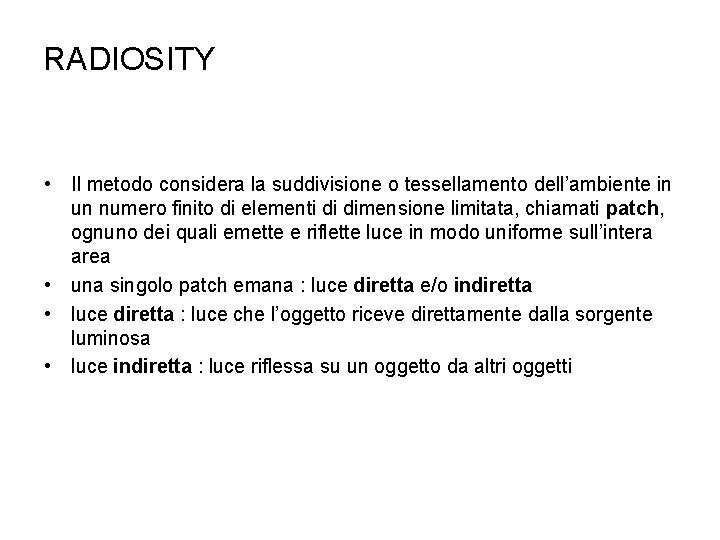 RADIOSITY

• Il metodo considera la suddivisione o tessellamento dell'ambiente in un numero finito di elementi di dimensione limitata, chiamati patch, ognuno dei quali emette e riflette luce in modo uniforme sull'intera area
• una singolo patch emana : luce diretta e/o indiretta
• luce diretta : luce che l'oggetto riceve direttamente dalla sorgente luminosa
• luce indiretta : luce riflessa su un oggetto da altri oggetti